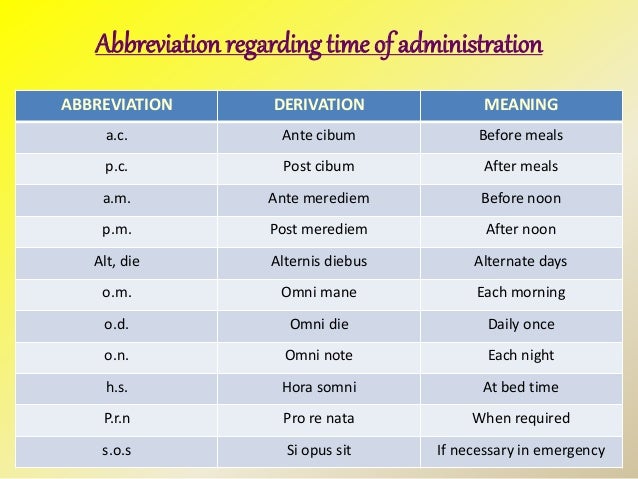 Abbreviation regarding time of administration

| ABBREVIATION | DERIVATION | MEANING |
|---|---|---|
| a.c. | Ante cibum | Before meals |
| p.c. | Post cibum | After meals |
| a.m. | Ante merediem | Before noon |
| p.m. | Post merediem | After noon |
| Alt, die | Alternis diebus | Alternate days |
| o.m. | Omni mane | Each morning |
| o.d. | Omni die | Daily once |
| o.n. | Omni note | Each night |
| h.s. | Hora somni | At bed time |
| P.r.n | Pro re nata | When required |
| s.o.s | Si opus sit | If necessary in emergency |